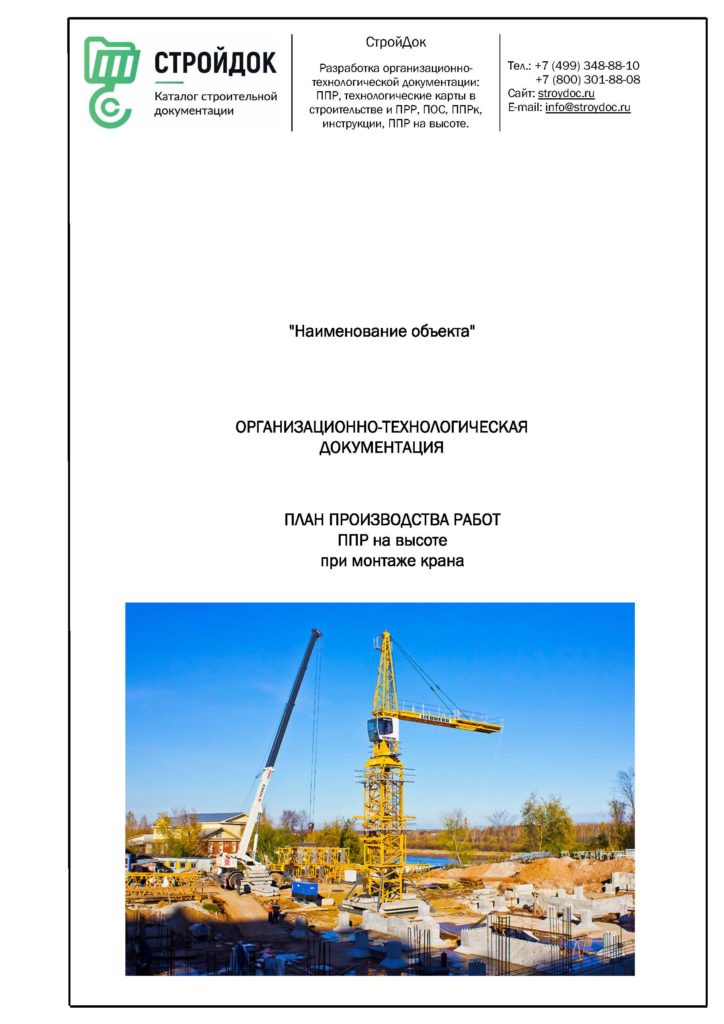 СТРОЙДОК
Каталог строительной документации

СтройДок
Разработка организационно-технологической документации: ППР, технологические карты в строительстве и ПРР, ПОС, ППРк, инструкции, ППР на высоте.

Тел.: +7 (499) 348-88-10
+7 (800) 301-88-08
Сайт: stroydoc.ru
E-mail: info@stroydoc.ru

"Наименование объекта"

ОРГАНИЗАЦИОННО-ТЕХНОЛОГИЧЕСКАЯ ДОКУМЕНТАЦИЯ

ПЛАН ПРОИЗВОДСТВА РАБОТ
ППР на высоте
при монтаже крана

LIEBHERR